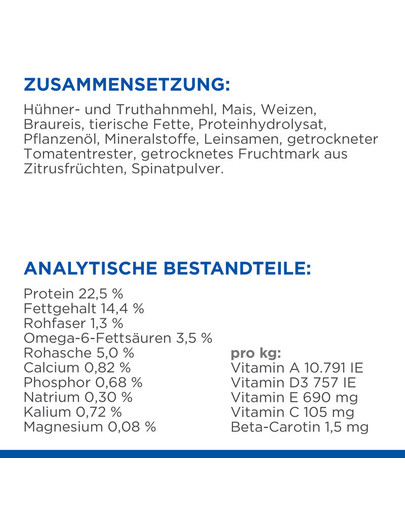 ZUSAMMENSETZUNG:

Hühner- und Truthahnmehl, Mais, Weizen, Braureis, tierische Fette, Proteinhydrolysat, Pflanzenöl, Mineralstoffe, Leinsamen, getrockneter Tomatentrester, getrocknetes Fruchtmark aus Zitrusfrüchten, Spinatpulver.

ANALYTISCHE BESTANDTEILE:

Protein 22,5 %
Fettgehalt 14,4 %
Rohfaser 1,3 %
Omega-6-Fettsäuren 3,5 %
Rohasche 5,0 %
Calcium 0,82 %
Phosphor 0,68 %
Natrium 0,30 %
Kalium 0,72 %
Magnesium 0,08 %

pro kg:
Vitamin A 10.791 IE
Vitamin D3 757 IE
Vitamin E 690 mg
Vitamin C 105 mg
Beta-Carotin 1,5 mg